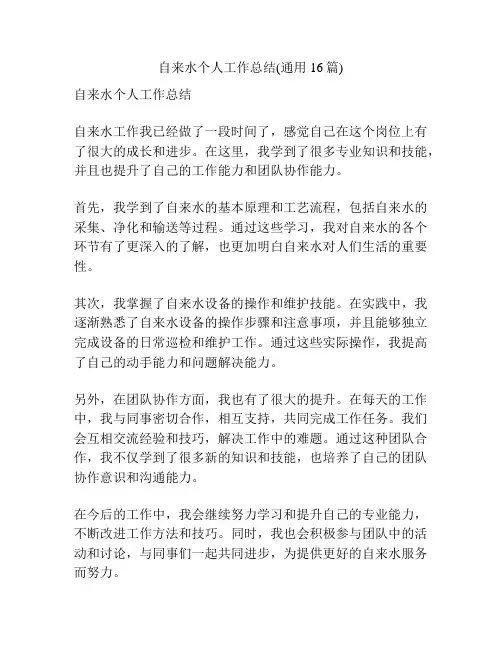 自来水个人工作总结(通用 16 篇)

自来水个人工作总结

自来水工作我已经做了一段时间了，感觉自己在这个岗位上有了很大的成长和进步。在这里，我学到了很多专业知识和技能，并且也提升了自己的工作能力和团队协作能力。

首先，我学到了自来水的基本原理和工艺流程，包括自来水的采集、净化和输送等过程。通过这些学习，我对自来水的各个环节有了更深入的了解，也更加明白自来水对人们生活的重要性。

其次，我掌握了自来水设备的操作和维护技能。在实践中，我逐渐熟悉了自来水设备的操作步骤和注意事项，并且能够独立完成设备的日常巡检和维护工作。通过这些实际操作，我提高了自己的动手能力和问题解决能力。

另外，在团队协作方面，我也有了很大的提升。在每天的工作中，我与同事密切合作，相互支持，共同完成工作任务。我们会互相交流经验和技巧，解决工作中的难题。通过这种团队合作，我不仅学到了很多新的知识和技能，也培养了自己的团队协作意识和沟通能力。

在今后的工作中，我会继续努力学习和提升自己的专业能力，不断改进工作方法和技巧。同时，我也会积极参与团队中的活动和讨论，与同事们一起共同进步，为提供更好的自来水服务而努力。